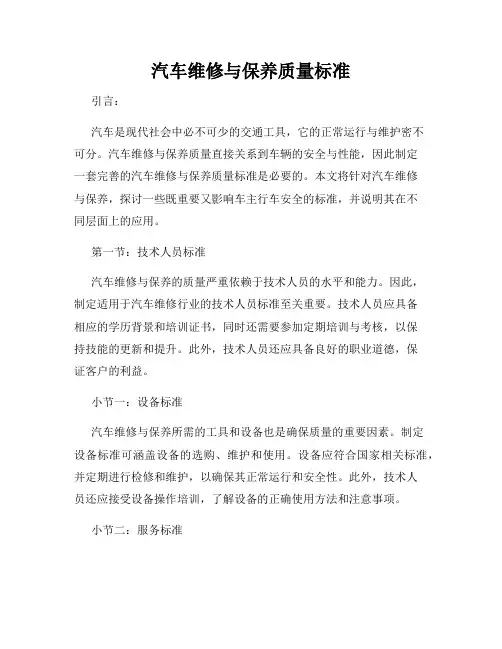 汽车维修与保养质量标准

引言：

汽车是现代社会中必不可少的交通工具，它的正常运行与维护密不可分。汽车维修与保养质量直接关系到车辆的安全与性能，因此制定一套完善的汽车维修与保养质量标准是必要的。本文将针对汽车维修与保养，探讨一些既重要又影响车主行车安全的标准，并说明其在不同层面上的应用。

第一节：技术人员标准

汽车维修与保养的质量严重依赖于技术人员的水平和能力。因此，制定适用于汽车维修行业的技术人员标准至关重要。技术人员应具备相应的学历背景和培训证书，同时还需要参加定期培训与考核，以保持技能的更新和提升。此外，技术人员还应具备良好的职业道德，保证客户的利益。

小节一：设备标准

汽车维修与保养所需的工具和设备也是确保质量的重要因素。制定设备标准可涵盖设备的选购、维护和使用。设备应符合国家相关标准，并定期进行检修和维护，以确保其正常运行和安全性。此外，技术人员还应接受设备操作培训，了解设备的正确使用方法和注意事项。

小节二：服务标准